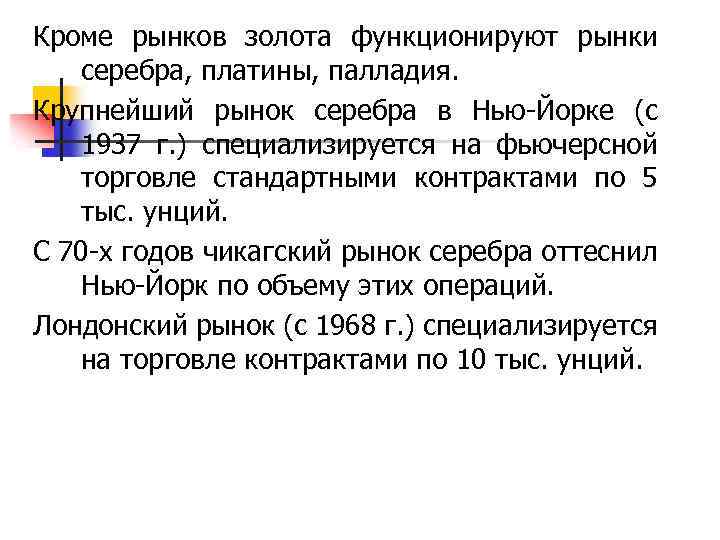 Кроме рынков золота функционируют рынки серебра, платины, палладия.

Крупнейший рынок серебра в Нью-Йорке (с 1937 г.) специализируется на фьючерсной торговле стандартными контрактами по 5 тыс. унций.

С 70-х годов чикагский рынок серебра оттеснил Нью-Йорк по объему этих операций.

Лондонский рынок (с 1968 г.) специализируется на торговле контрактами по 10 тыс. унций.